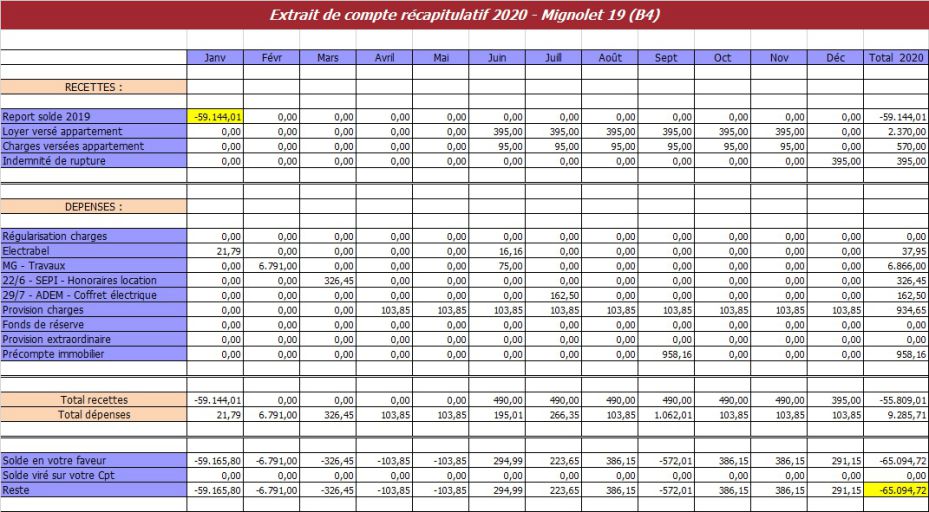 Extrait de compte récapitulatif 2020 - Mignolet 19 (B4)

| | Janv | Févr | Mars | Avril | Mai | Juin | Juill | Août | Sept | Oct | Nov | Déc | Total 2020 |
|---|---|---|---|---|---|---|---|---|---|---|---|---|---|
| RECETTES : | | | | | | | | | | | | | |
| Report solde 2019 | -59.144,01 | 0,00 | 0,00 | 0,00 | 0,00 | 0,00 | 0,00 | 0,00 | 0,00 | 0,00 | 0,00 | 0,00 | -59.144,01 |
| Loyer versé appartement | 0,00 | 0,00 | 0,00 | 0,00 | 0,00 | 395,00 | 395,00 | 395,00 | 395,00 | 395,00 | 395,00 | 0,00 | 2.370,00 |
| Charges versées appartement | 0,00 | 0,00 | 0,00 | 0,00 | 0,00 | 95,00 | 95,00 | 95,00 | 95,00 | 95,00 | 95,00 | 0,00 | 570,00 |
| Indemnité de rupture | 0,00 | 0,00 | 0,00 | 0,00 | 0,00 | 0,00 | 0,00 | 0,00 | 0,00 | 0,00 | 0,00 | 395,00 | 395,00 |
| DEPENSES : | | | | | | | | | | | | | |
| Régularisation charges | 0,00 | 0,00 | 0,00 | 0,00 | 0,00 | 0,00 | 0,00 | 0,00 | 0,00 | 0,00 | 0,00 | 0,00 | 0,00 |
| Electrabel | 21,79 | 0,00 | 0,00 | 0,00 | 0,00 | 16,16 | 0,00 | 0,00 | 0,00 | 0,00 | 0,00 | 0,00 | 37,95 |
| MG - Travaux | 0,00 | 6.791,00 | 0,00 | 0,00 | 0,00 | 75,00 | 0,00 | 0,00 | 0,00 | 0,00 | 0,00 | 0,00 | 6.866,00 |
| 22/6 - SEPI - Honoraires location | 0,00 | 0,00 | 326,45 | 0,00 | 0,00 | 0,00 | 0,00 | 0,00 | 0,00 | 0,00 | 0,00 | 0,00 | 326,45 |
| 29/7 - ADEM - Coffret électrique | 0,00 | 0,00 | 0,00 | 0,00 | 0,00 | 0,00 | 162,50 | 0,00 | 0,00 | 0,00 | 0,00 | 0,00 | 162,50 |
| Provision charges | 0,00 | 0,00 | 0,00 | 103,85 | 103,85 | 103,85 | 103,85 | 103,85 | 103,85 | 103,85 | 103,85 | 103,85 | 934,65 |
| Fonds de réserve | 0,00 | 0,00 | 0,00 | 0,00 | 0,00 | 0,00 | 0,00 | 0,00 | 0,00 | 0,00 | 0,00 | 0,00 | 0,00 |
| Provision extraordinaire | 0,00 | 0,00 | 0,00 | 0,00 | 0,00 | 0,00 | 0,00 | 0,00 | 0,00 | 0,00 | 0,00 | 0,00 | 0,00 |
| Précompte immobilier | 0,00 | 0,00 | 0,00 | 0,00 | 0,00 | 0,00 | 0,00 | 0,00 | 958,16 | 0,00 | 0,00 | 0,00 | 958,16 |
| Total recettes | -59.144,01 | 0,00 | 0,00 | 0,00 | 0,00 | 490,00 | 490,00 | 490,00 | 490,00 | 490,00 | 490,00 | 395,00 | -55.809,01 |
| Total dépenses | 21,79 | 6.791,00 | 326,45 | 103,85 | 103,85 | 195,01 | 266,35 | 103,85 | 1.062,01 | 103,85 | 103,85 | 103,85 | 9.285,71 |
| Solde en votre faveur | -59.165,80 | -6.791,00 | -326,45 | -103,85 | -103,85 | 294,99 | 223,65 | 386,15 | -572,01 | 386,15 | 386,15 | 291,15 | -65.094,72 |
| Solde viré sur votre Cpt | 0,00 | 0,00 | 0,00 | 0,00 | 0,00 | 0,00 | 0,00 | 0,00 | 0,00 | 0,00 | 0,00 | 0,00 | 0,00 |
| Reste | -59.165,80 | -6.791,00 | -326,45 | -103,85 | -103,85 | 294,99 | 223,65 | 386,15 | -572,01 | 386,15 | 386,15 | 291,15 | -65.094,72 |